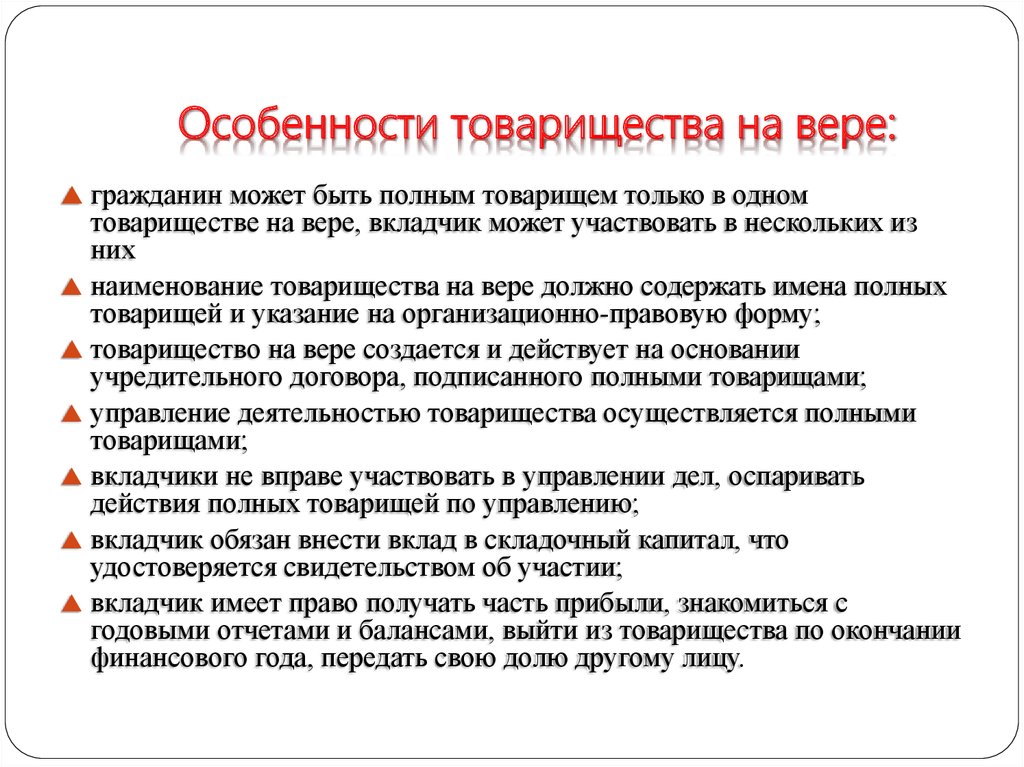 Особенности товарищества на вере:

гражданин может быть полным товарищем только в одном товариществе на вере, вкладчик может участвовать в нескольких из них

наименование товарищества на вере должно содержать имена полных товарищей и указание на организационно-правовую форму;

товарищество на вере создается и действует на основании учредительного договора, подписанного полными товарищами;

управление деятельностью товарищества осуществляется полными товарищами;

вкладчики не вправе участвовать в управлении дел, оспаривать действия полных товарищей по управлению;

вкладчик обязан внести вклад в складочный капитал, что удостоверяется свидетельством об участии;

вкладчик имеет право получать часть прибыли, знакомиться с годовыми отчетами и балансами, выйти из товарищества по окончании финансового года, передать свою долю другому лицу.